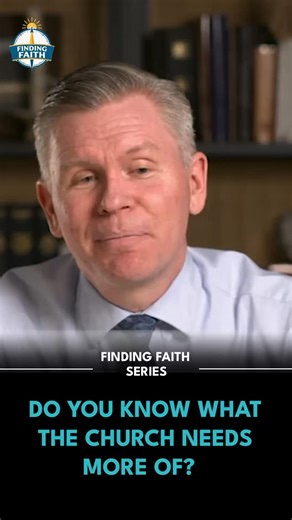 FINDING FAITH

FINDING FAITH SERIES

DO YOU KNOW WHAT THE CHURCH NEEDS MORE OF?